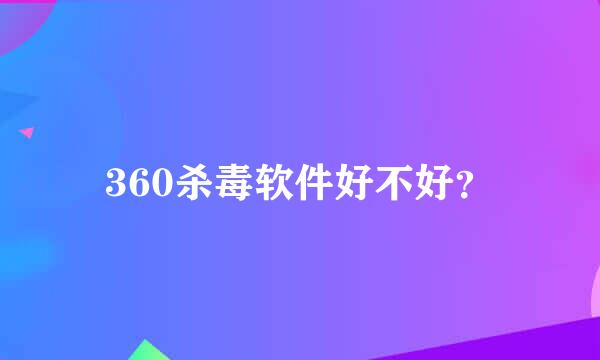 360杀毒软件好不好？